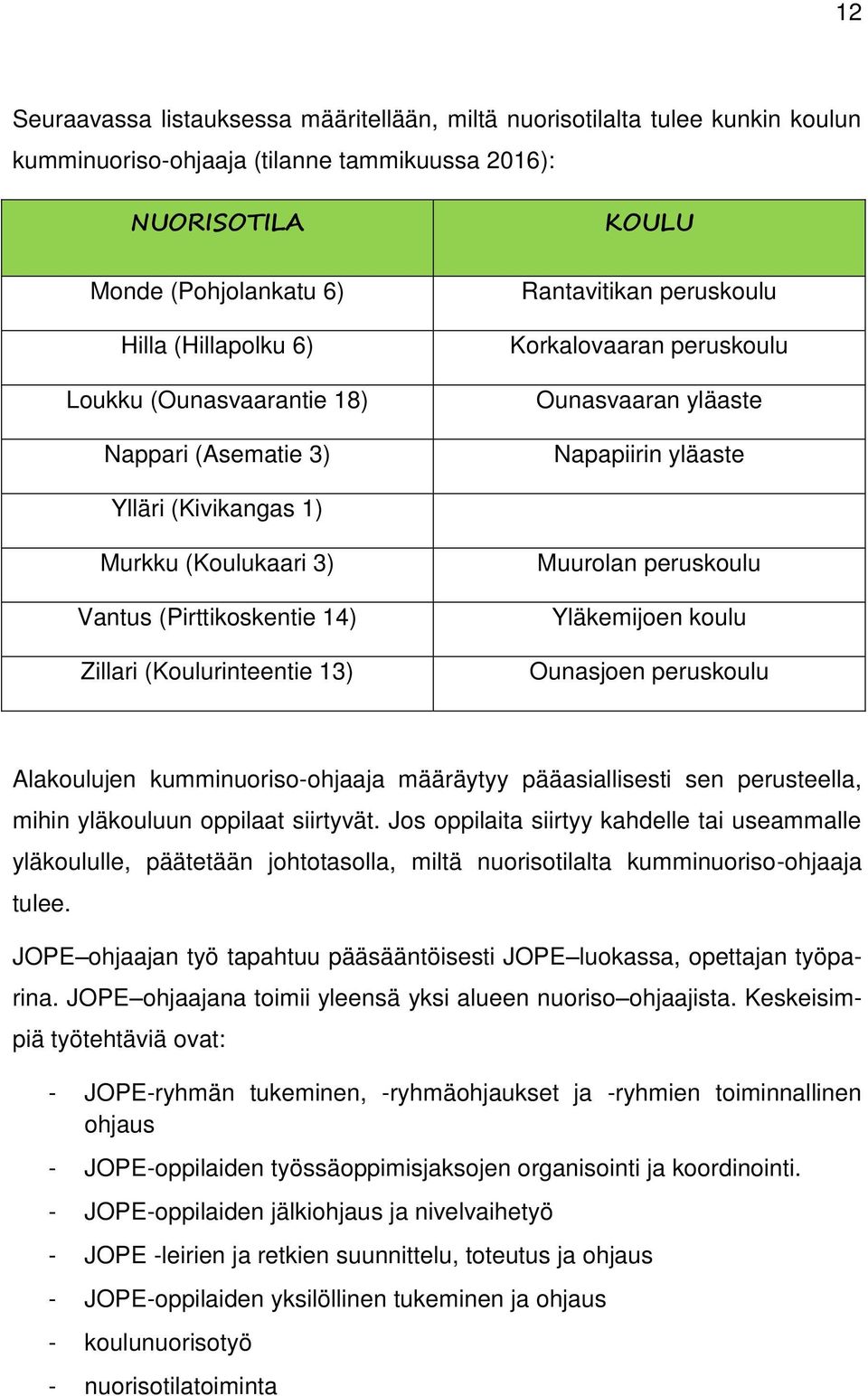 12

Seuraavassa listauksessa määritellään, miltä nuorisotilalta tulee kunkin koulun kumminuoriso-ohjaaja (tilanne tammikuussa 2016):

| NUORISOTILA | KOULU |
|---|---|
| Monde (Pohjolankatu 6) | Rantavitikan peruskoulu |
| Hilla (Hillapolku 6) | Korkalovaaran peruskoulu |
| Loukku (Ounasvaarantie 18) | Ounasvaaran yläaste |
| Nappari (Asematie 3) | Napapiirin yläaste |
| Ylläri (Kivikangas 1) | |
| Murkku (Koulukaari 3) | Muurolan peruskoulu |
| Vantus (Pirttikoskentie 14) | Yläkemijoen koulu |
| Zillari (Koulurinteentie 13) | Ounasjoen peruskoulu |

Alakoulujen kumminuoriso-ohjaaja määräytyy pääasiallisesti sen perusteella, mihin yläkouluun oppilaat siirtyvät. Jos oppilaita siirtyy kahdelle tai useammalle yläkoululle, päätetään johtotasolla, miltä nuorisotilalta kumminuoriso-ohjaaja tulee.

JOPE–ohjaajan työ tapahtuu pääsääntöisesti JOPE–luokassa, opettajan työparina. JOPE–ohjaajana toimii yleensä yksi alueen nuoriso–ohjaajista. Keskeisimpiä työtehtäviä ovat:

- JOPE-ryhmän tukeminen, -ryhmäohjaukset ja -ryhmien toiminnallinen ohjaus
- JOPE-oppilaiden työssäoppimisjaksojen organisointi ja koordinointi.
- JOPE-oppilaiden jälkiohjaus ja nivelvaihetyö
- JOPE -leirien ja retkien suunnittelu, toteutus ja ohjaus
- JOPE-oppilaiden yksilöllinen tukeminen ja ohjaus
- koulunuorisotyö
- nuorisotilatoiminta